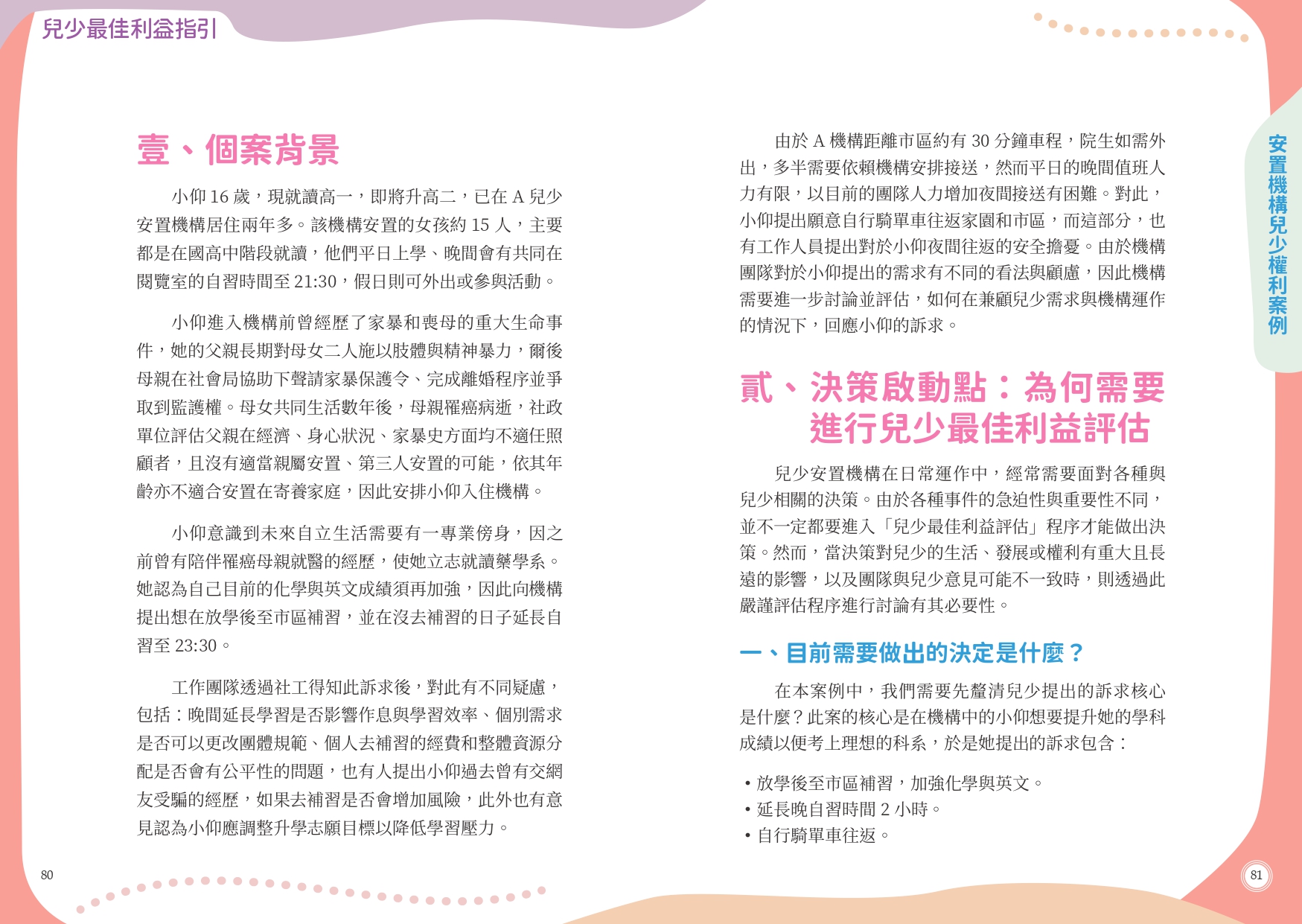 兒少最佳利益指引

壹、個案背景

小仰 16 歲，現就讀高一，即將升高二，已在 A 兒少安置機構居住兩年多。該機構安置的女孩約 15 人，主要都是在國高中階段就讀，他們平日上學、晚間會有共同在閱覽室的自習時間至 21:30，假日則可外出或參與活動。

小仰進入機構前曾經歷了家暴和喪母的重大生命事件，她的父親長期對母女二人施以肢體與精神暴力，爾後母親在社會局協助下聲請家暴保護令、完成離婚程序並爭取到監護權。母女共同生活數年後，母親罹癌病逝，社政單位評估父親在經濟、身心狀況、家暴史方面均不適任照顧者，且沒有適當親屬安置、第三人安置的可能，依其年齡亦不適合安置在寄養家庭，因此安排小仰入住機構。

小仰意識到未來自立生活需要有一專業傍身，因之前曾有陪伴罹癌母親就醫的經歷，使她立志就讀藥學系。她認為自己目前的化學與英文成績須再加強，因此向機構提出想在放學後至市區補習，並在沒去補習的日子延長自習至 23:30。

工作團隊透過社工得知此訴求後，對此有不同疑慮，包括：晚間延長學習是否影響作息與學習效率、個別需求是否可以更改團體規範、個人去補習的經費和整體資源分配是否會有公平性的問題，也有人提出小仰過去曾有交網友受騙的經歷，如果去補習是否會增加風險，此外也有意見認為小仰應調整升學志願目標以降低學習壓力。

80

由於 A 機構距離市區約有 30 分鐘車程，院生如需外出，多半需要依賴機構安排接送，然而平日的晚間值班人力有限，以目前的團隊人力增加夜間接送有困難。對此，小仰提出願意自行騎單車往返家園和市區，而這部分，也有工作人員提出對於小仰夜間往返的安全擔憂。由於機構團隊對於小仰提出的需求有不同的看法與顧慮，因此機構需要進一步討論並評估，如何在兼顧兒少需求與機構運作的情況下，回應小仰的訴求。

貳、決策啟動點：為何需要進行兒少最佳利益評估

兒少安置機構在日常運作中，經常需要面對各種與兒少相關的決策。由於各種事件的急迫性與重要性不同，並不一定都要進入「兒少最佳利益評估」程序才能做出決策。然而，當決策對兒少的生活、發展或權利有重大且長遠的影響，以及團隊與兒少意見可能不一致時，則透過此嚴謹評估程序進行討論有其必要性。

一、目前需要做出的決定是什麼？

在本案例中，我們需要先釐清兒少提出的訴求核心是什麼？此案的核心是在機構中的小仰想要提升她的學科成績以便考上理想的科系，於是她提出的訴求包含：

• 放學後至市區補習，加強化學與英文。
• 延長晚自習時間 2 小時。
• 自行騎單車往返。

安置機構兒少權利案例

81